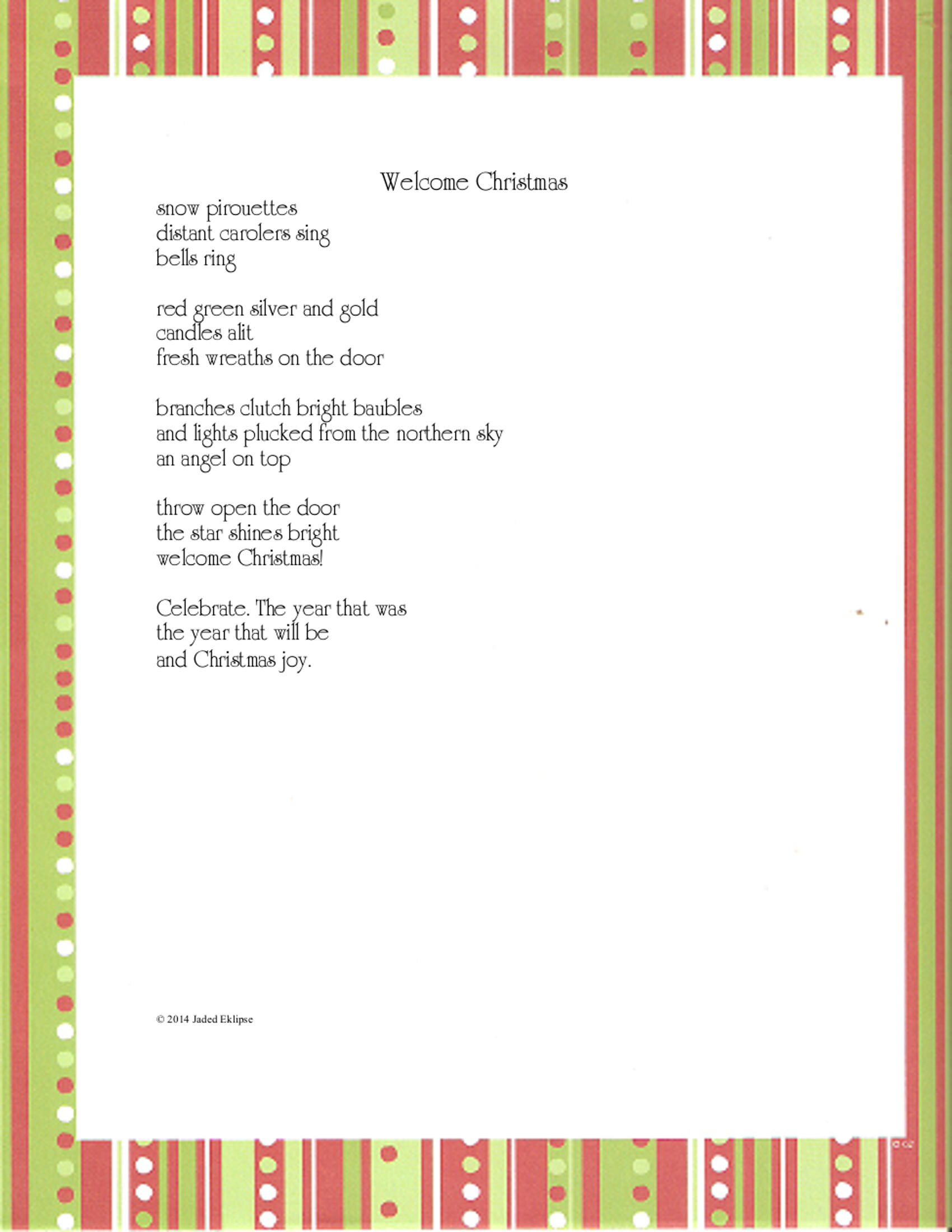 Welcome Christmas

snow pirouettes
distant carolers sing
bells ring

red green silver and gold
candles alit
fresh wreaths on the door

branches clutch bright baubles
and lights plucked from the northern sky
an angel on top

throw open the door
the star shines bright
welcome Christmas!

Celebrate. The year that was
the year that will be
and Christmas joy.

© 2014 Jaded Eklipse